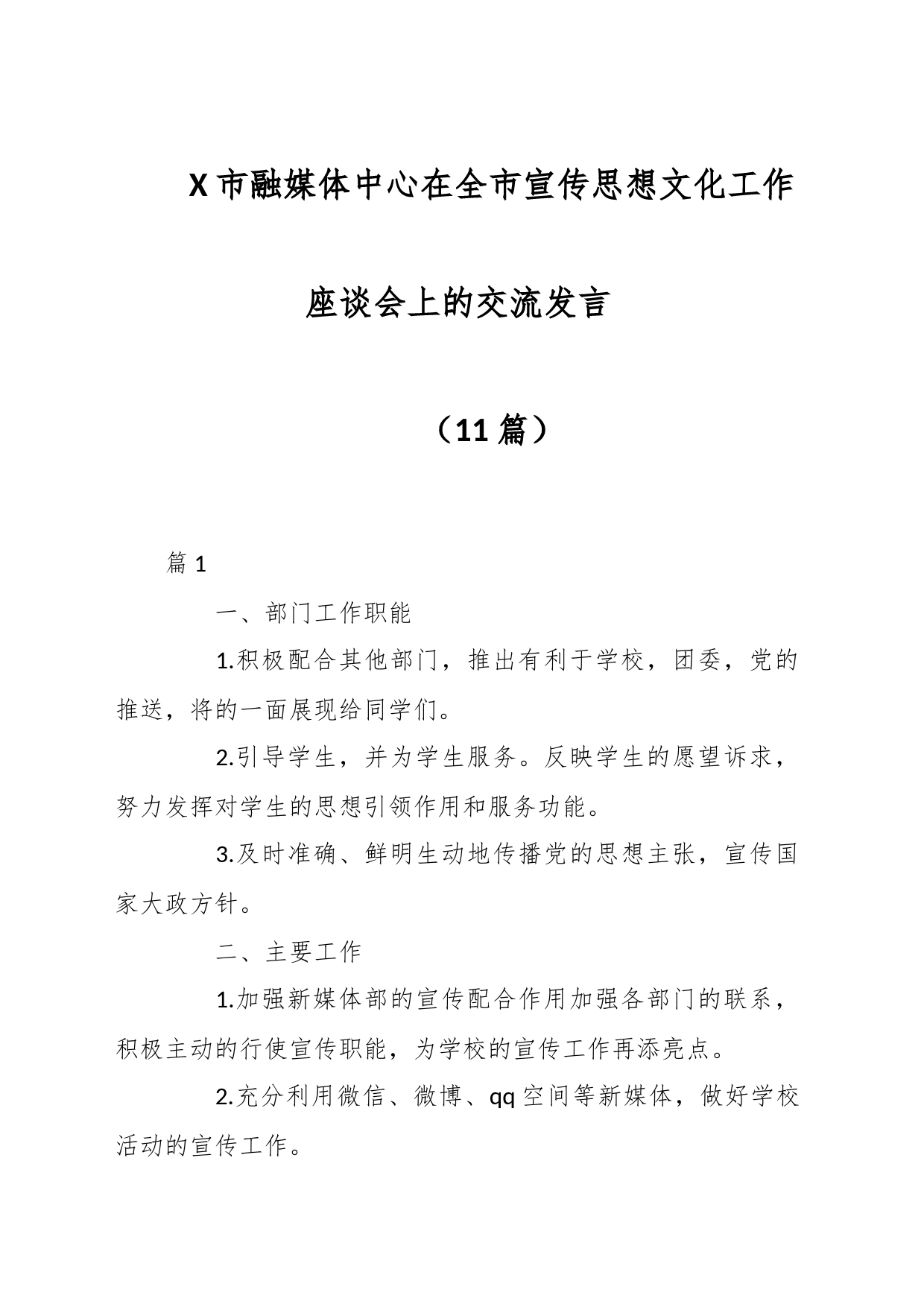 X市融媒体中心在全市宣传思想文化工作座谈会上的交流发言

（11篇）

篇1

一、部门工作职能

1.积极配合其他部门，推出有利于学校，团委，党的推送，将的一面展现给同学们。

2.引导学生，并为学生服务。反映学生的愿望诉求，努力发挥对学生的思想引领作用和服务功能。

3.及时准确、鲜明生动地传播党的思想主张，宣传国家大政方针。

二、主要工作

1.加强新媒体部的宣传配合作用加强各部门的联系，积极主动的行使宣传职能，为学校的宣传工作再添亮点。

2.充分利用微信、微博、qq空间等新媒体，做好学校活动的宣传工作。